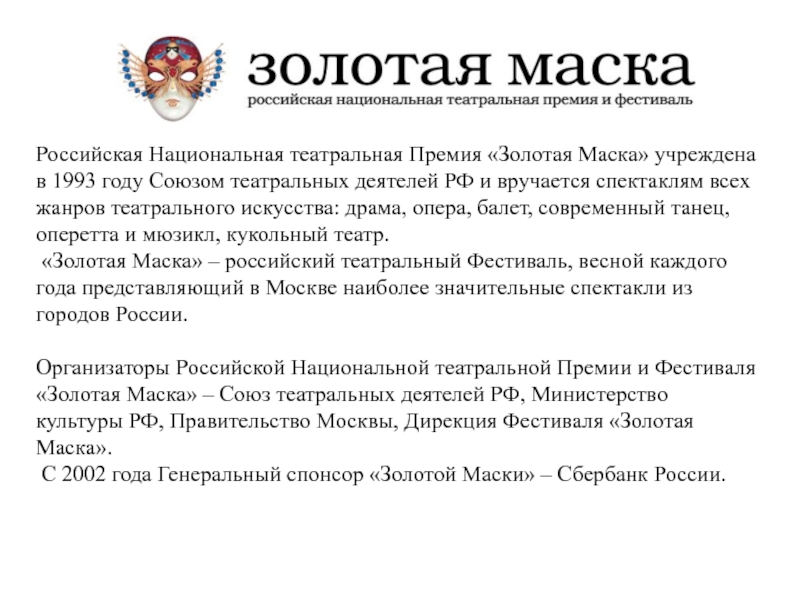 золотая маска
российская национальная театральная премия и фестиваль

Российская Национальная театральная Премия «Золотая Маска» учреждена в 1993 году Союзом театральных деятелей РФ и вручается спектаклям всех жанров театрального искусства: драма, опера, балет, современный танец, оперетта и мюзикл, кукольный театр.

«Золотая Маска» – российский театральный Фестиваль, весной каждого года представляющий в Москве наиболее значительные спектакли из городов России.

Организаторы Российской Национальной театральной Премии и Фестиваля «Золотая Маска» – Союз театральных деятелей РФ, Министерство культуры РФ, Правительство Москвы, Дирекция Фестиваля «Золотая Маска».

С 2002 года Генеральный спонсор «Золотой Маски» – Сбербанк России.